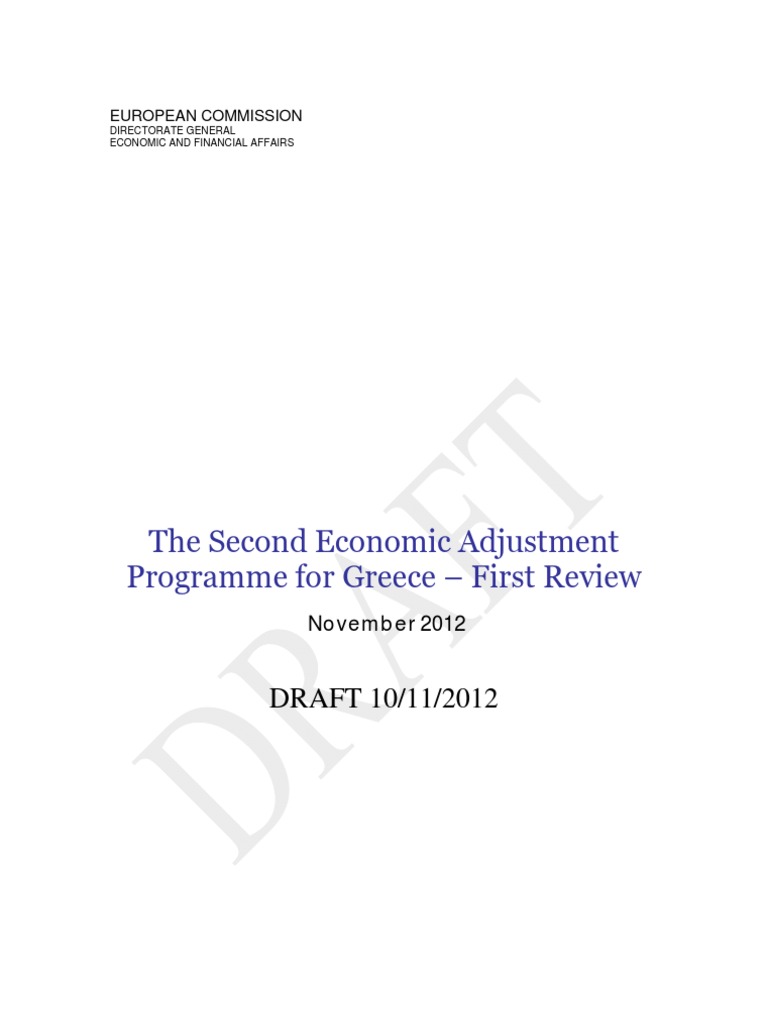 EUROPEAN COMMISSION
DIRECTORATE GENERAL
ECONOMIC AND FINANCIAL AFFAIRS

The Second Economic Adjustment
Programme for Greece – First Review

November 2012

DRAFT 10/11/2012

DRAFT